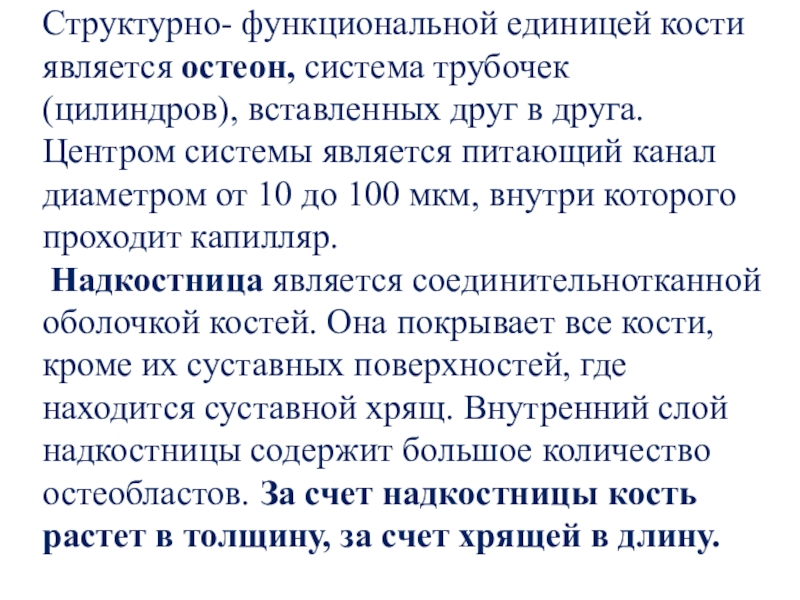 Структурно- функциональной единицей кости является остеон, система трубочек (цилиндров), вставленных друг в друга. Центром системы является питающий канал диаметром от 10 до 100 мкм, внутри которого проходит капилляр.

Надкостница является соединительнотканной оболочкой костей. Она покрывает все кости, кроме их суставных поверхностей, где находится суставной хрящ. Внутренний слой надкостницы содержит большое количество остеобластов. За счет надкостницы кость растет в толщину, за счет хрящей в длину.